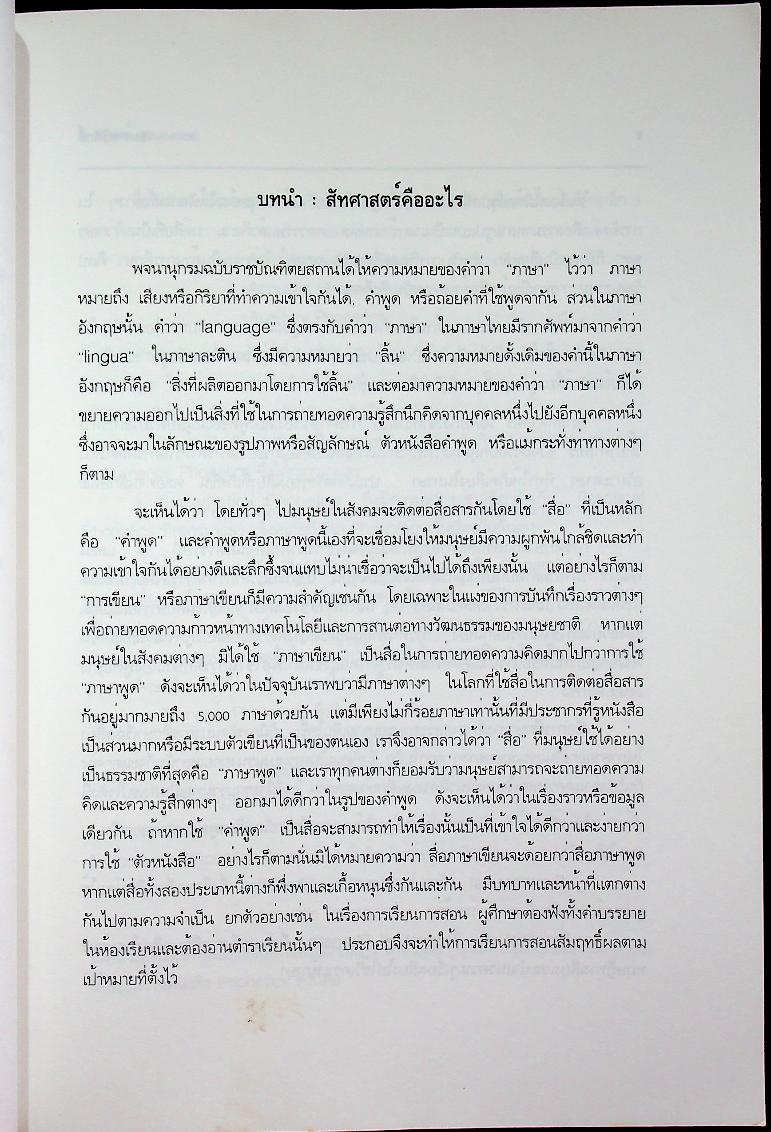 บทนำ : สัทศาสตร์คืออะไร

พจนานุกรมฉบับราชบัณฑิตยสถานได้ให้ความหมายของคำว่า "ภาษา" ไว้ว่า ภาษา หมายถึง เสียงหรือกิริยาที่ทำความเข้าใจกันได้, คำพูด หรือถ้อยคำที่ใช้พูดจากัน ส่วนในภาษาอังกฤษนั้น คำว่า "language" ซึ่งตรงกับคำว่า "ภาษา" ในภาษาไทยมีรากศัพท์มาจากคำว่า "lingua" ในภาษาละติน ซึ่งมีความหมายว่า "ลิ้น" ซึ่งความหมายดั้งเดิมของคำนี้ในภาษาอังกฤษก็คือ "สิ่งที่ผลิตออกมาโดยการใช้ลิ้น" และต่อมาความหมายของคำว่า "ภาษา" ก็ได้ขยายความออกไปเป็นสิ่งที่ใช้ในการถ่ายทอดความรู้สึกนึกคิดจากบุคคลหนึ่งไปยังอีกบุคคลหนึ่ง ซึ่งอาจจะมาในลักษณะของรูปภาพหรือสัญลักษณ์ ตัวหนังสือคำพูด หรือแม้กระทั่งท่าทางต่างๆ ก็ตาม

จะเห็นได้ว่า โดยทั่วๆ ไปมนุษย์ในสังคมจะติดต่อสื่อสารกันโดยใช้ "สื่อ" ที่เป็นหลัก คือ "คำพูด" และคำพูดหรือภาษาพูดนี้เองที่จะเชื่อมโยงให้มนุษย์มีความผูกพันใกล้ชิดและทำความเข้าใจกันได้อย่างดีและลึกซึ้งจนแทบไม่น่าเชื่อว่าจะเป็นไปได้ถึงเพียงนั้น แต่อย่างไรก็ตาม "การเขียน" หรือภาษาเขียนก็มีความสำคัญเช่นกัน โดยเฉพาะในแง่ของการบันทึกเรื่องราวต่างๆ เพื่อถ่ายทอดความก้าวหน้าทางเทคโนโลยีและการสานต่อทางวัฒนธรรมของมนุษยชาติ หากแต่มนุษย์ในสังคมต่างๆ มิได้ใช้ "ภาษาเขียน" เป็นสื่อในการถ่ายทอดความคิดมากไปกว่าการใช้ "ภาษาพูด" ดังจะเห็นได้ว่าในปัจจุบันเราพบว่ามีภาษาต่างๆ ในโลกที่ใช้สื่อในการติดต่อสื่อสารกันอยู่มากมายถึง 5,000 ภาษาด้วยกัน แต่มีเพียงไม่กี่ร้อยภาษาเท่านั้นที่มีประชากรที่รู้หนังสือเป็นส่วนมากหรือมีระบบตัวเขียนที่เป็นของตนเอง เราจึงอาจกล่าวได้ว่า "สื่อ" ที่มนุษย์ใช้ได้อย่างเป็นธรรมชาติที่สุดคือ "ภาษาพูด" และเราทุกคนต่างก็ยอมรับว่ามนุษย์สามารถจะถ่ายทอดความคิดและความรู้สึกต่างๆ ออกมาได้ดีกว่าในรูปของคำพูด ดังจะเห็นได้ว่าในเรื่องราวหรือข้อมูลเดียวกัน ถ้าหากใช้ "คำพูด" เป็นสื่อจะสามารถทำให้เรื่องนั้นเป็นที่เข้าใจได้ดีกว่าและง่ายกว่าการใช้ "ตัวหนังสือ" อย่างไรก็ตามนั่นมิได้หมายความว่า สื่อภาษาเขียนจะด้อยกว่าสื่อภาษาพูด หากแต่สื่อทั้งสองประเภทนี้ต่างก็พึ่งพาและเกื้อหนุนซึ่งกันและกัน มีบทบาทและหน้าที่แตกต่างกันไปตามความจำเป็น ยกตัวอย่างเช่น ในเรื่องการเรียนการสอน ผู้ศึกษาต้องฟังทั้งคำบรรยายในห้องเรียนและต้องอ่านตำราเรียนนั้นๆ ประกอบจึงจะทำให้การเรียนการสอนสัมฤทธิ์ผลตามเป้าหมายที่ตั้งไว้